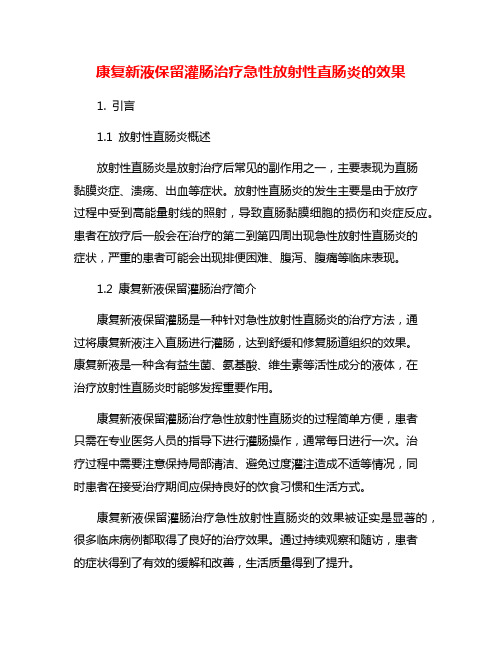 康复新液保留灌肠治疗急性放射性直肠炎的效果

1. 引言

1.1 放射性直肠炎概述

放射性直肠炎是放射治疗后常见的副作用之一，主要表现为直肠黏膜炎症、溃疡、出血等症状。放射性直肠炎的发生主要是由于放疗过程中受到高能量射线的照射，导致直肠黏膜细胞的损伤和炎症反应。患者在放疗后一般会在治疗的第二到第四周出现急性放射性直肠炎的症状，严重的患者可能会出现排便困难、腹泻、腹痛等临床表现。

1.2 康复新液保留灌肠治疗简介

康复新液保留灌肠是一种针对急性放射性直肠炎的治疗方法，通过将康复新液注入直肠进行灌肠，达到舒缓和修复肠道组织的效果。康复新液是一种含有益生菌、氨基酸、维生素等活性成分的液体，在治疗放射性直肠炎时能够发挥重要作用。

康复新液保留灌肠治疗急性放射性直肠炎的过程简单方便，患者只需在专业医务人员的指导下进行灌肠操作，通常每日进行一次。治疗过程中需要注意保持局部清洁、避免过度灌注造成不适等情况，同时患者在接受治疗期间应保持良好的饮食习惯和生活方式。

康复新液保留灌肠治疗急性放射性直肠炎的效果被证实是显著的，很多临床病例都取得了良好的治疗效果。通过持续观察和随访，患者的症状得到了有效的缓解和改善，生活质量得到了提升。